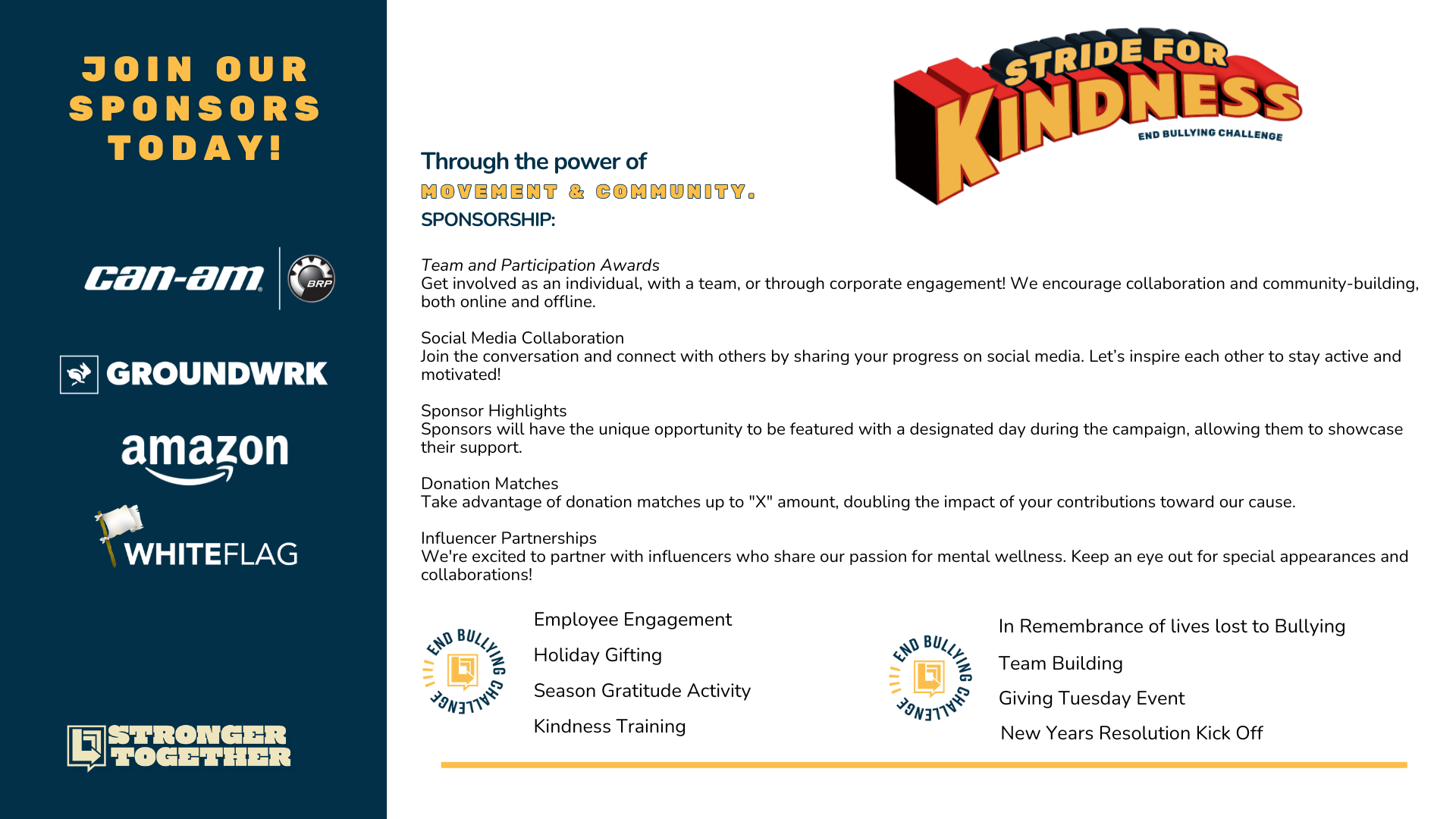 JOIN OUR SPONSORS TODAY!

can-am BRP

GROUNDWRK

amazon

WHITEFLAG

STRONGER TOGETHER

STRIDE FOR KINDNESS
END BULLYING CHALLENGE

Through the power of
MOVEMENT & COMMUNITY.
SPONSORSHIP:

Team and Participation Awards
Get involved as an individual, with a team, or through corporate engagement! We encourage collaboration and community-building, both online and offline.

Social Media Collaboration
Join the conversation and connect with others by sharing your progress on social media. Let's inspire each other to stay active and motivated!

Sponsor Highlights
Sponsors will have the unique opportunity to be featured with a designated day during the campaign, allowing them to showcase their support.

Donation Matches
Take advantage of donation matches up to "X" amount, doubling the impact of your contributions toward our cause.

Influencer Partnerships
We're excited to partner with influencers who share our passion for mental wellness. Keep an eye out for special appearances and collaborations!

END BULLYING CHALLENGE

Employee Engagement
Holiday Gifting
Season Gratitude Activity
Kindness Training

END BULLYING CHALLENGE

In Remembrance of lives lost to Bullying
Team Building
Giving Tuesday Event
New Years Resolution Kick Off